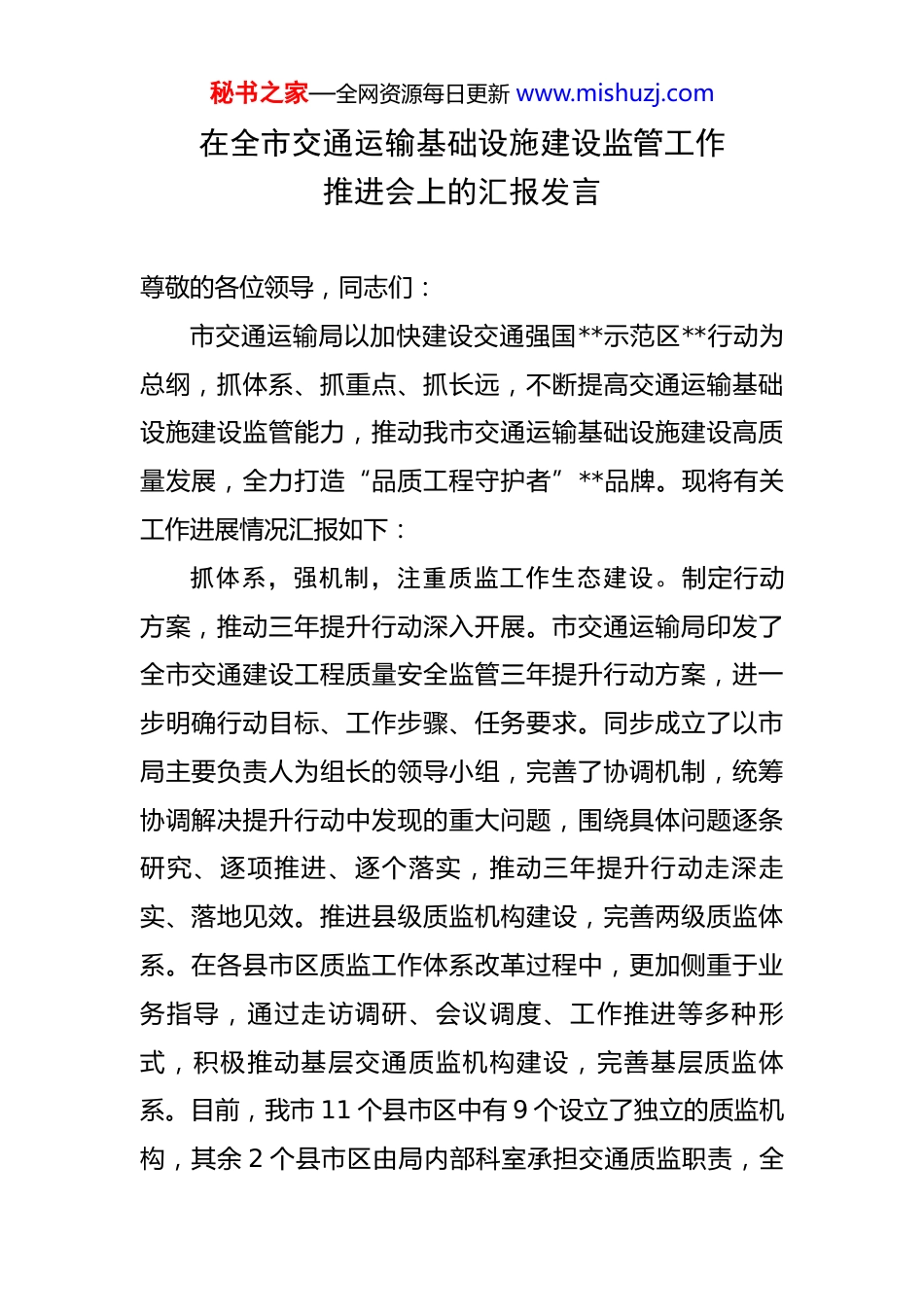 秘书之家—全网资源每日更新 www.mishuzj.com

在全市交通运输基础设施建设监管工作推进会上的汇报发言

尊敬的各位领导，同志们：

市交通运输局以加快建设交通强国**示范区**行动为总纲，抓体系、抓重点、抓长远，不断提高交通运输基础设施建设监管能力，推动我市交通运输基础设施建设高质量发展，全力打造“品质工程守护者”**品牌。现将有关工作进展情况汇报如下：

抓体系，强机制，注重质监工作生态建设。制定行动方案，推动三年提升行动深入开展。市交通运输局印发了全市交通建设工程质量安全监管三年提升行动方案，进一步明确行动目标、工作步骤、任务要求。同步成立了以市局主要负责人为组长的领导小组，完善了协调机制，统筹协调解决提升行动中发现的重大问题，围绕具体问题逐条研究、逐项推进、逐个落实，推动三年提升行动走深走实、落地见效。推进县级质监机构建设，完善两级质监体系。在各县市区质监工作体系改革过程中，更加侧重于业务指导，通过走访调研、会议调度、工作推进等多种形式，积极推动基层交通质监机构建设，完善基层质监体系。目前，我市 11 个县市区中有 9 个设立了独立的质监机构，其余 2 个县市区由局内部科室承担交通质监职责，全